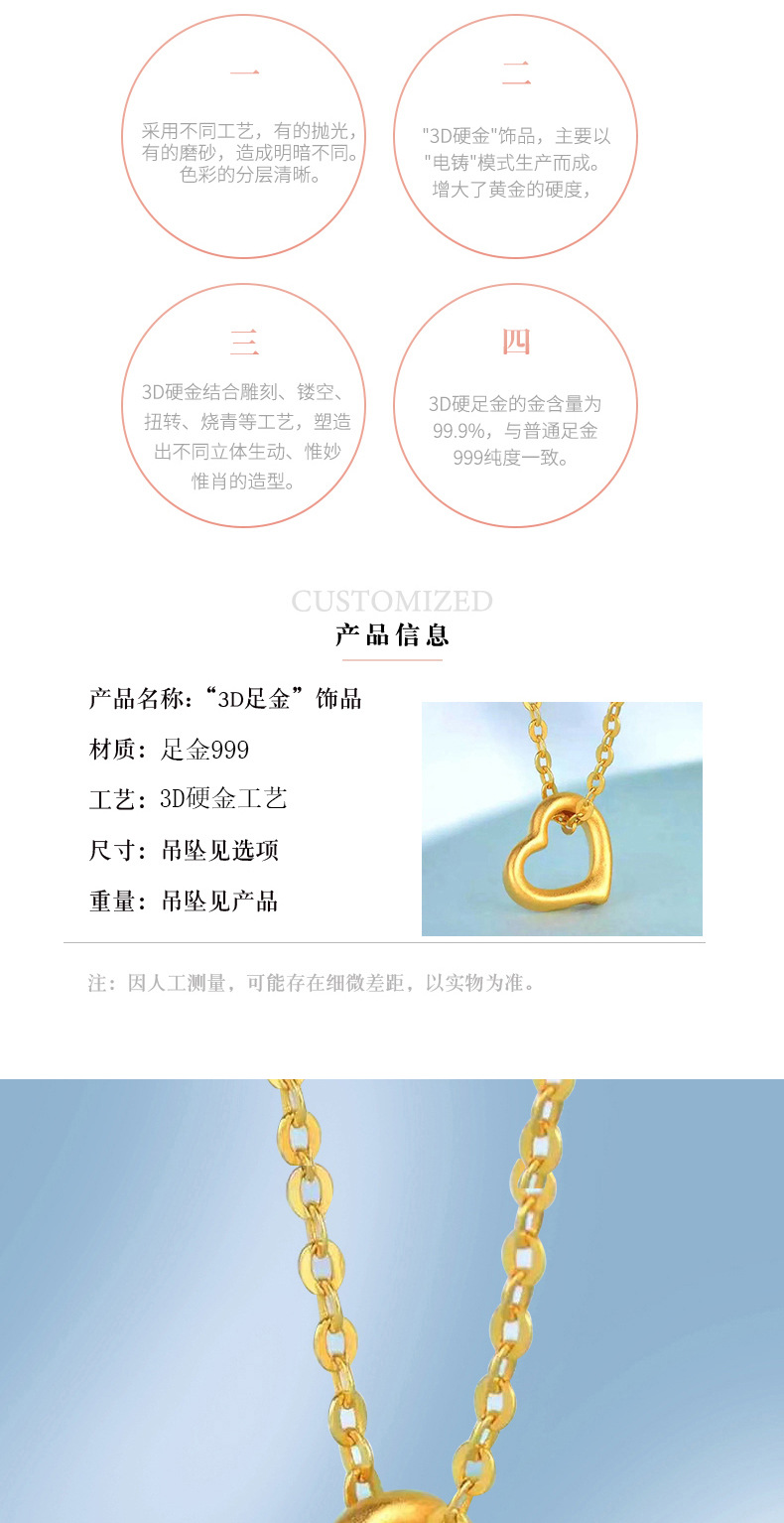 一

采用不同工艺，有的抛光，有的磨砂，造成明暗不同。色彩的分层清晰。

二

"3D硬金"饰品，主要以"电铸"模式生产而成。增大了黄金的硬度，

三

3D硬金结合雕刻、镂空、扭转、烧青等工艺，塑造出不同立体生动、惟妙惟肖的造型。

四

3D硬足金的金含量为99.9%，与普通足金999纯度一致。

CUSTOMIZED
产品信息

产品名称：“3D足金”饰品

材质：足金999

工艺：3D硬金工艺

尺寸：吊坠见选项

重量：吊坠见产品

注：因人工测量，可能存在细微差距，以实物为准。